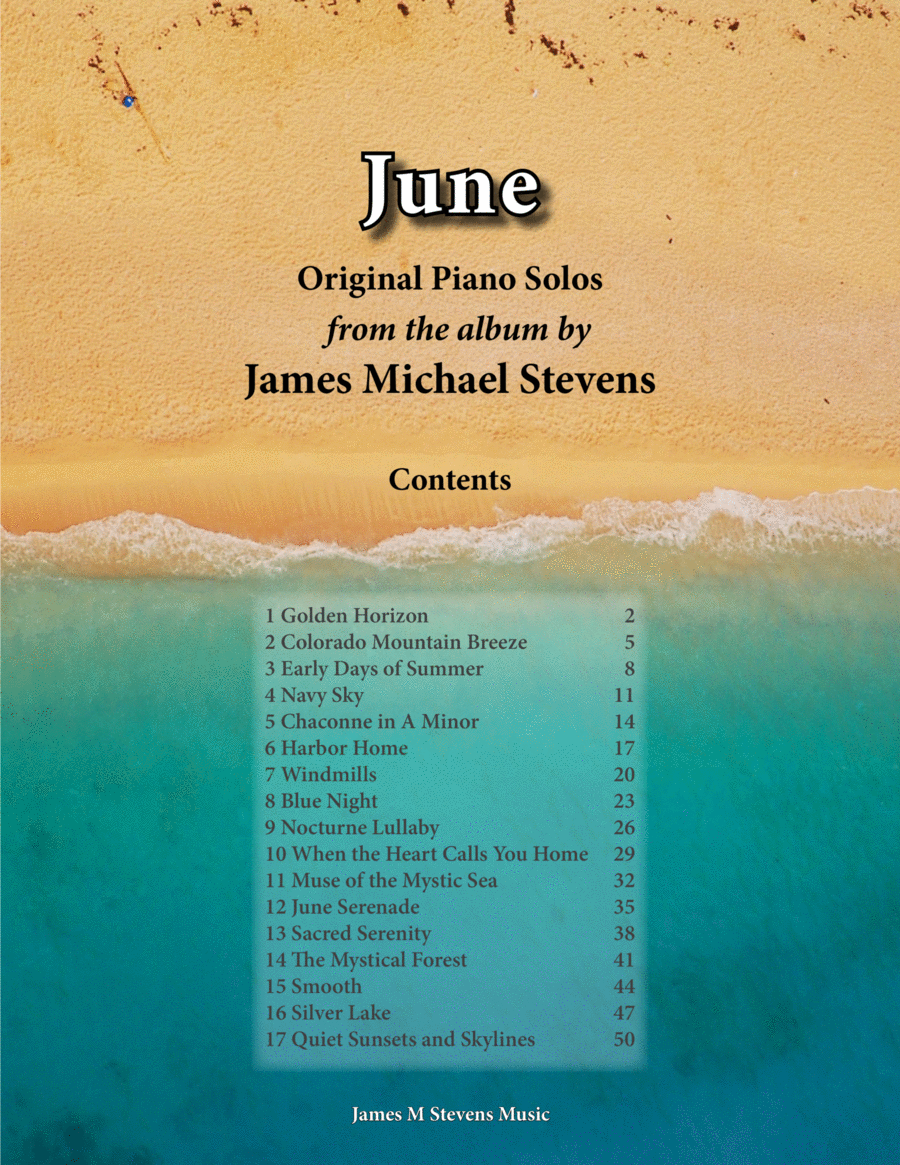 June

Original Piano Solos
from the album by
James Michael Stevens

Contents

1 Golden Horizon 2
2 Colorado Mountain Breeze 5
3 Early Days of Summer 8
4 Navy Sky 11
5 Chaconne in A Minor 14
6 Harbor Home 17
7 Windmills 20
8 Blue Night 23
9 Nocturne Lullaby 26
10 When the Heart Calls You Home 29
11 Muse of the Mystic Sea 32
12 June Serenade 35
13 Sacred Serenity 38
14 The Mystical Forest 41
15 Smooth 44
16 Silver Lake 47
17 Quiet Sunsets and Skylines 50

James M Stevens Music